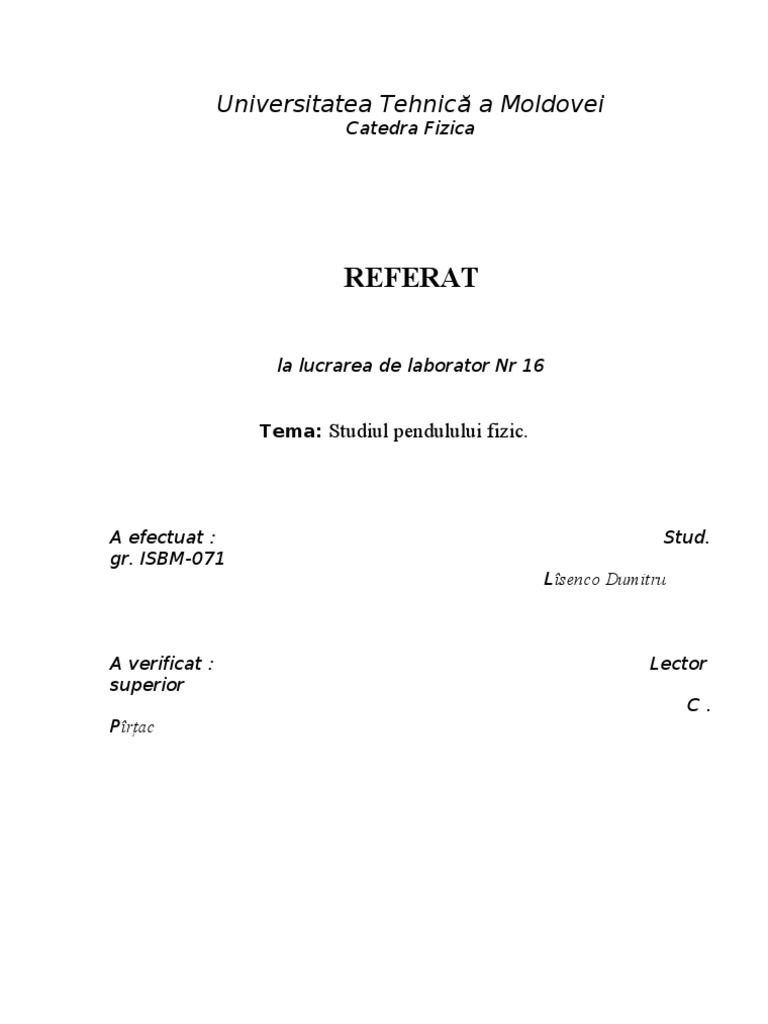 Universitatea Tehnică a Moldovei
Catedra Fizica

REFERAT

la lucrarea de laborator Nr 16

Tema: Studiul pendulului fizic.

A efectuat : Stud.
gr. ISBM-071
Lîsenco Dumitru

A verificat : Lector
superior
C .
Pîrțac